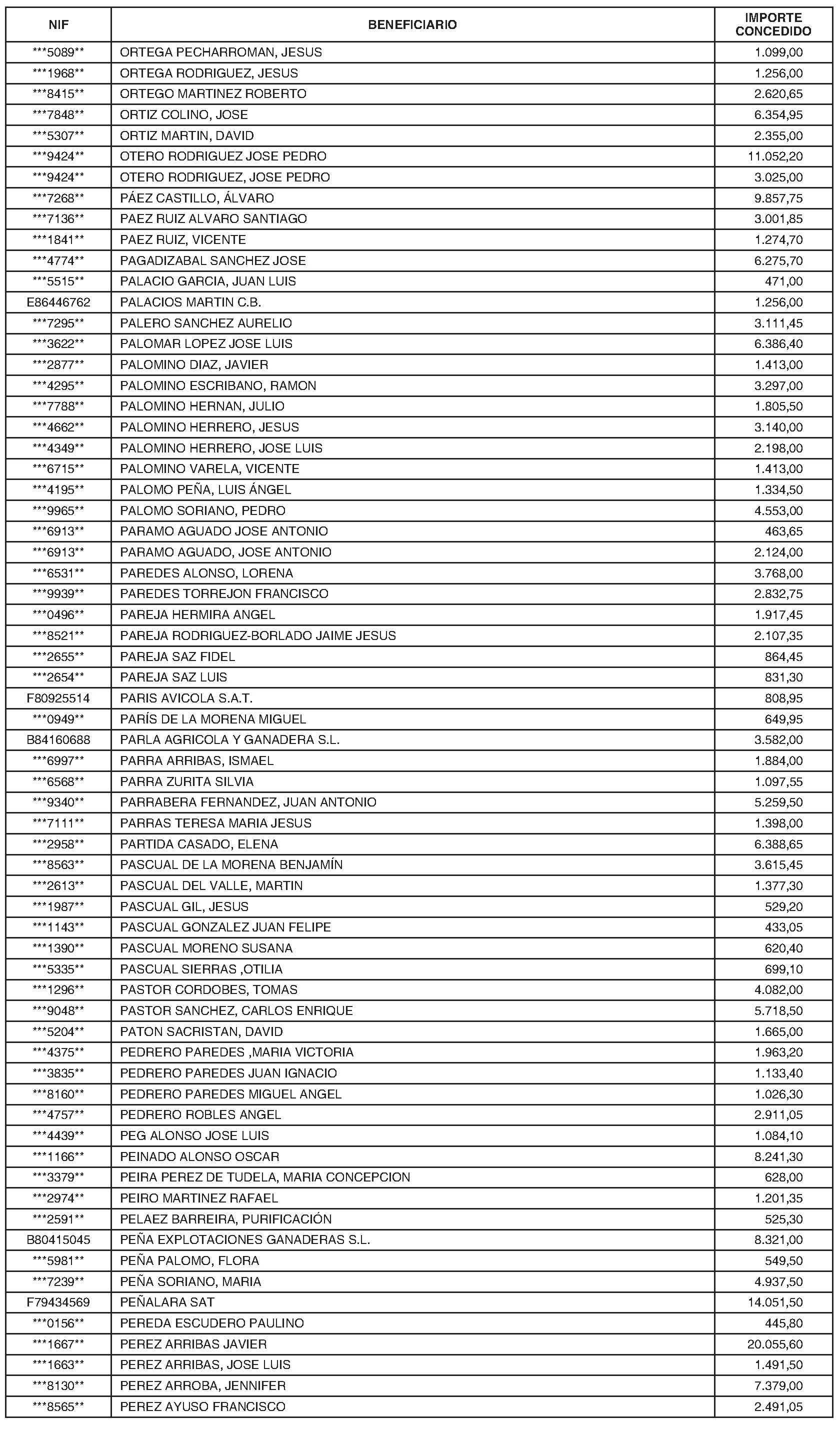 | NIF | BENEFICIARIO | IMPORTE CONCEDIDO |
|---|---|---|
| \*\*\*5089\*\* | ORTEGA PECHARROMAN, JESUS | 1.099,00 |
| \*\*\*1968\*\* | ORTEGA RODRIGUEZ, JESUS | 1.256,00 |
| \*\*\*8415\*\* | ORTEGO MARTINEZ ROBERTO | 2.620,65 |
| \*\*\*7848\*\* | ORTIZ COLINO, JOSE | 6.354,95 |
| \*\*\*5307\*\* | ORTIZ MARTIN, DAVID | 2.355,00 |
| \*\*\*9424\*\* | OTERO RODRIGUEZ JOSE PEDRO | 11.052,20 |
| \*\*\*9424\*\* | OTERO RODRIGUEZ, JOSE PEDRO | 3.025,00 |
| \*\*\*7268\*\* | PÁEZ CASTILLO, ÁLVARO | 9.857,75 |
| \*\*\*7136\*\* | PAEZ RUIZ ALVARO SANTIAGO | 3.001,85 |
| \*\*\*1841\*\* | PAEZ RUIZ, VICENTE | 1.274,70 |
| \*\*\*4774\*\* | PAGADIZABAL SANCHEZ JOSE | 6.275,70 |
| \*\*\*5515\*\* | PALACIO GARCIA, JUAN LUIS | 471,00 |
| E86446762 | PALACIOS MARTIN C.B. | 1.256,00 |
| \*\*\*7295\*\* | PALERO SANCHEZ AURELIO | 3.111,45 |
| \*\*\*3622\*\* | PALOMAR LOPEZ JOSE LUIS | 6.386,40 |
| \*\*\*2877\*\* | PALOMINO DIAZ, JAVIER | 1.413,00 |
| \*\*\*4295\*\* | PALOMINO ESCRIBANO, RAMON | 3.297,00 |
| \*\*\*7788\*\* | PALOMINO HERNAN, JULIO | 1.805,50 |
| \*\*\*4662\*\* | PALOMINO HERRERO, JESUS | 3.140,00 |
| \*\*\*4349\*\* | PALOMINO HERRERO, JOSE LUIS | 2.198,00 |
| \*\*\*6715\*\* | PALOMINO VARELA, VICENTE | 1.413,00 |
| \*\*\*4195\*\* | PALOMO PEÑA, LUIS ÁNGEL | 1.334,50 |
| \*\*\*9965\*\* | PALOMO SORIANO, PEDRO | 4.553,00 |
| \*\*\*6913\*\* | PARAMO AGUADO JOSE ANTONIO | 463,65 |
| \*\*\*6913\*\* | PARAMO AGUADO, JOSE ANTONIO | 2.124,00 |
| \*\*\*6531\*\* | PAREDES ALONSO, LORENA | 3.768,00 |
| \*\*\*9939\*\* | PAREDES TORREJON FRANCISCO | 2.832,75 |
| \*\*\*0496\*\* | PAREJA HERMIRA ANGEL | 1.917,45 |
| \*\*\*8521\*\* | PAREJA RODRIGUEZ-BORLADO JAIME JESUS | 2.107,35 |
| \*\*\*2655\*\* | PAREJA SAZ FIDEL | 864,45 |
| \*\*\*2654\*\* | PAREJA SAZ LUIS | 831,30 |
| F80925514 | PARIS AVICOLA S.A.T. | 808,95 |
| \*\*\*0949\*\* | PARÍS DE LA MORENA MIGUEL | 649,95 |
| B84160688 | PARLA AGRICOLA Y GANADERA S.L. | 3.582,00 |
| \*\*\*6997\*\* | PARRA ARRIBAS, ISMAEL | 1.884,00 |
| \*\*\*6568\*\* | PARRA ZURITA SILVIA | 1.097,55 |
| \*\*\*9340\*\* | PARRABERA FERNANDEZ, JUAN ANTONIO | 5.259,50 |
| \*\*\*7111\*\* | PARRAS TERESA MARIA JESUS | 1.398,00 |
| \*\*\*2958\*\* | PARTIDA CASADO, ELENA | 6.388,65 |
| \*\*\*8563\*\* | PASCUAL DE LA MORENA BENJAMÍN | 3.615,45 |
| \*\*\*2613\*\* | PASCUAL DEL VALLE, MARTIN | 1.377,30 |
| \*\*\*1987\*\* | PASCUAL GIL, JESUS | 529,20 |
| \*\*\*1143\*\* | PASCUAL GONZALEZ JUAN FELIPE | 433,05 |
| \*\*\*1390\*\* | PASCUAL MORENO SUSANA | 620,40 |
| \*\*\*5335\*\* | PASCUAL SIERRAS ,OTILIA | 699,10 |
| \*\*\*1296\*\* | PASTOR CORDOBES, TOMAS | 4.082,00 |
| \*\*\*9048\*\* | PASTOR SANCHEZ, CARLOS ENRIQUE | 5.718,50 |
| \*\*\*5204\*\* | PATON SACRISTAN, DAVID | 1.665,00 |
| \*\*\*4375\*\* | PEDRERO PAREDES ,MARIA VICTORIA | 1.963,20 |
| \*\*\*3835\*\* | PEDRERO PAREDES JUAN IGNACIO | 1.133,40 |
| \*\*\*8160\*\* | PEDRERO PAREDES MIGUEL ANGEL | 1.026,30 |
| \*\*\*4757\*\* | PEDRERO ROBLES ANGEL | 2.911,05 |
| \*\*\*4439\*\* | PEG ALONSO JOSE LUIS | 1.084,10 |
| \*\*\*1166\*\* | PEINADO ALONSO OSCAR | 8.241,30 |
| \*\*\*3379\*\* | PEIRA PEREZ DE TUDELA, MARIA CONCEPCION | 628,00 |
| \*\*\*2974\*\* | PEIRO MARTINEZ RAFAEL | 1.201,35 |
| \*\*\*2591\*\* | PELAEZ BARREIRA, PURIFICACIÓN | 525,30 |
| B80415045 | PEÑA EXPLOTACIONES GANADERAS S.L. | 8.321,00 |
| \*\*\*5981\*\* | PEÑA PALOMO, FLORA | 549,50 |
| \*\*\*7239\*\* | PEÑA SORIANO, MARIA | 4.937,50 |
| F79434569 | PEÑALARA SAT | 14.051,50 |
| \*\*\*0156\*\* | PEREDA ESCUDERO PAULINO | 445,80 |
| \*\*\*1667\*\* | PEREZ ARRIBAS JAVIER | 20.055,60 |
| \*\*\*1663\*\* | PEREZ ARRIBAS, JOSE LUIS | 1.491,50 |
| \*\*\*8130\*\* | PEREZ ARROBA, JENNIFER | 7.379,00 |
| \*\*\*8565\*\* | PEREZ AYUSO FRANCISCO | 2.491,05 |